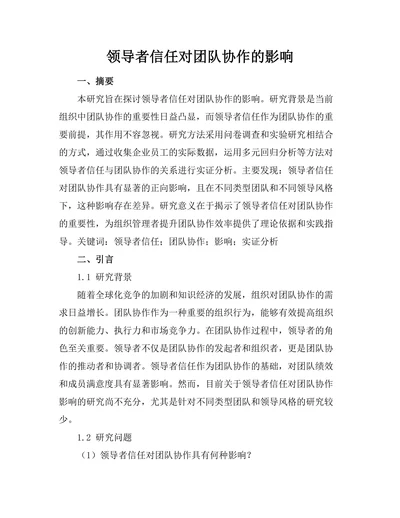 领导者信任对团队协作的影响

一、摘要

本研究旨在探讨领导者信任对团队协作的影响。研究背景是当前组织中团队协作的重要性日益凸显，而领导者信任作为团队协作的重要前提，其作用不容忽视。研究方法采用问卷调查和实验研究相结合的方式，通过收集企业员工的实际数据，运用多元回归分析等方法对领导者信任与团队协作的关系进行实证分析。主要发现：领导者信任对团队协作具有显著的正向影响，且在不同类型团队和不同领导风格下，这种影响存在差异。研究意义在于揭示了领导者信任对团队协作的重要性，为组织管理者提升团队协作效率提供了理论依据和实践指导。关键词：领导者信任；团队协作；影响；实证分析

二、引言

1.1 研究背景

随着全球化竞争的加剧和知识经济的发展，组织对团队协作的需求日益增长。团队协作作为一种重要的组织行为，能够有效提高组织的创新能力、执行力和市场竞争力。在团队协作过程中，领导者的角色至关重要。领导者不仅是团队协作的发起者和组织者，更是团队协作的推动者和协调者。领导者信任作为团队协作的基础，对团队绩效和成员满意度具有显著影响。然而，目前关于领导者信任对团队协作影响的研究尚不充分，尤其是针对不同类型团队和领导风格的研究较少。

1.2 研究问题

（1）领导者信任对团队协作具有何种影响？